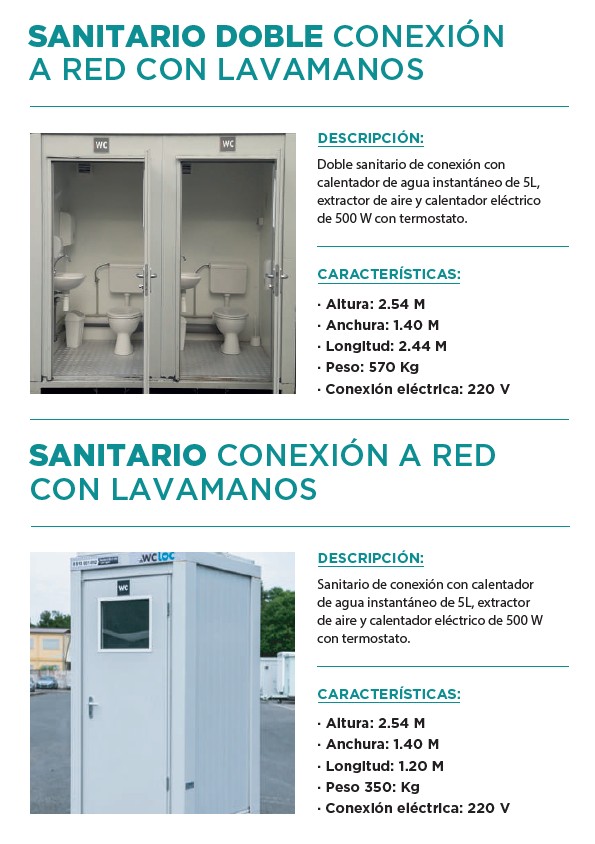 SANITARIO DOBLE CONEXIÓN A RED CON LAVAMANOS

WC

WC

DESCRIPCIÓN:

Doble sanitario de conexión con calentador de agua instantáneo de 5L, extractor de aire y calentador eléctrico de 500 W con termostato.

CARACTERÍSTICAS:

· Altura: 2.54 M
· Anchura: 1.40 M
· Longitud: 2.44 M
· Peso: 570 Kg
· Conexión eléctrica: 220 V

SANITARIO CONEXIÓN A RED CON LAVAMANOS

WCLOC

WC

DESCRIPCIÓN:

Sanitario de conexión con calentador de agua instantáneo de 5L, extractor de aire y calentador eléctrico de 500 W con termostato.

CARACTERÍSTICAS:

· Altura: 2.54 M
· Anchura: 1.40 M
· Longitud: 1.20 M
· Peso 350: Kg
· Conexión eléctrica: 220 V